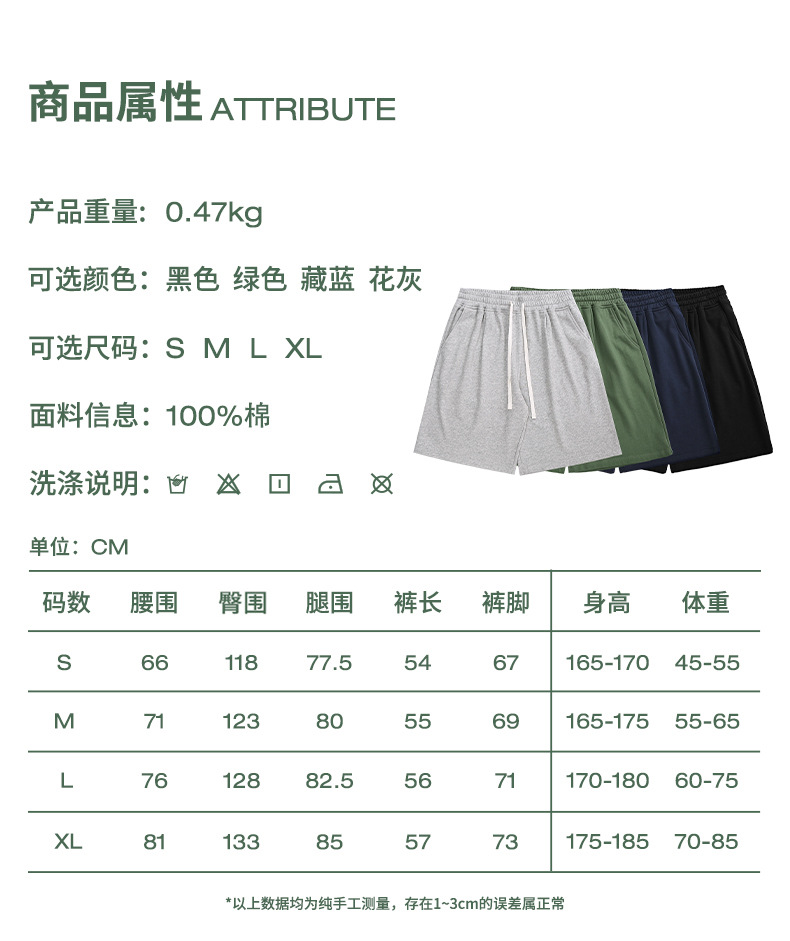 商品属性 ATTRIBUTE

产品重量：0.47kg

可选颜色：黑色 绿色 藏蓝 花灰

可选尺码：S M L XL

面料信息：100%棉

洗涤说明：

单位：CM

| 码数 | 腰围 | 臀围 | 腿围 | 裤长 | 裤脚 | 身高 | 体重 |
|---|---|---|---|---|---|---|---|
| S | 66 | 118 | 77.5 | 54 | 67 | 165-170 | 45-55 |
| M | 71 | 123 | 80 | 55 | 69 | 165-175 | 55-65 |
| L | 76 | 128 | 82.5 | 56 | 71 | 170-180 | 60-75 |
| XL | 81 | 133 | 85 | 57 | 73 | 175-185 | 70-85 |

*以上数据均为纯手工测量，存在1~3cm的误差属正常